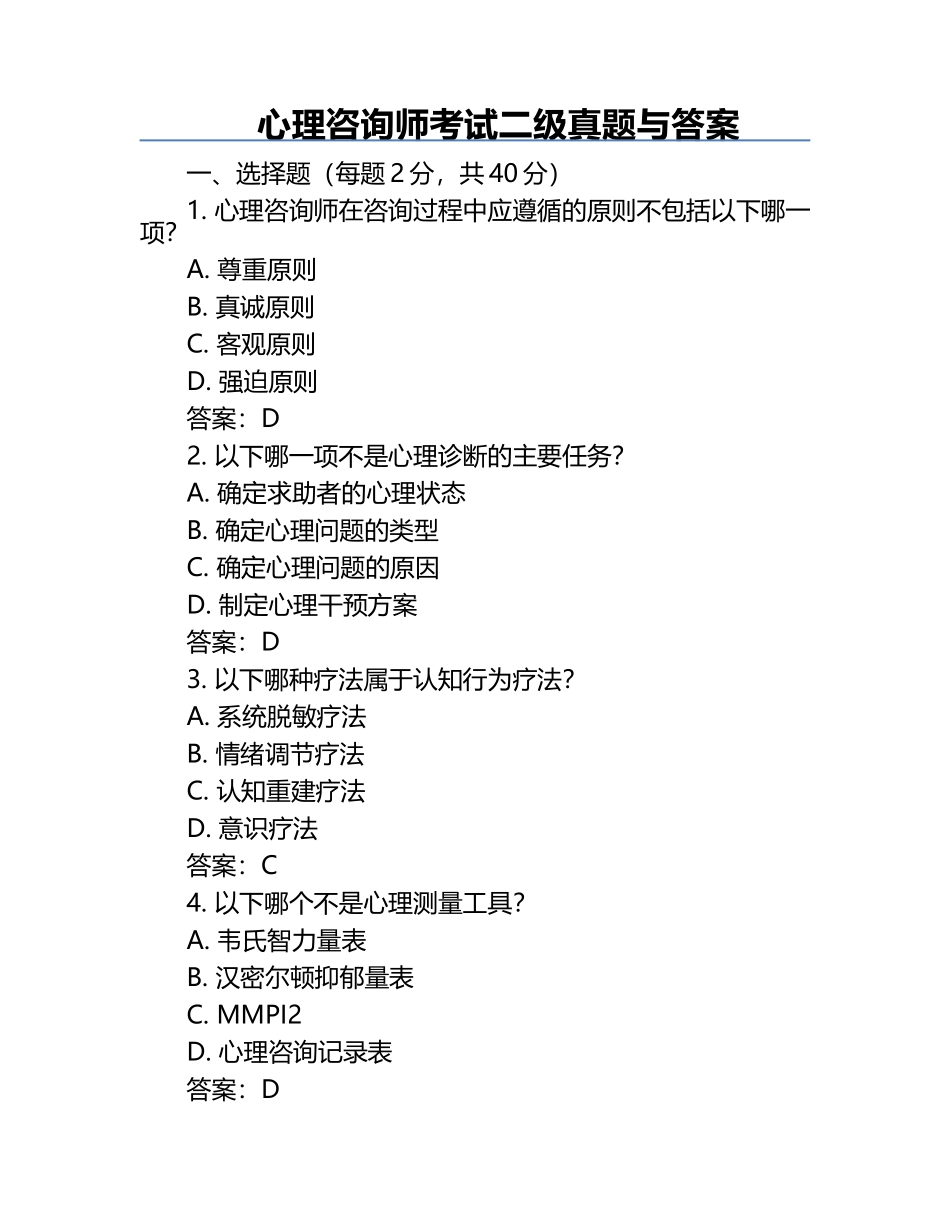 心理咨询师考试二级真题与答案

一、选择题（每题 2 分，共 40 分）

1. 心理咨询师在咨询过程中应遵循的原则不包括以下哪一项?

A. 尊重原则

B. 真诚原则

C. 客观原则

D. 强迫原则

答案：D

2. 以下哪一项不是心理诊断的主要任务?

A. 确定求助者的心理状态

B. 确定心理问题的类型

C. 确定心理问题的原因

D. 制定心理干预方案

答案：D

3. 以下哪种疗法属于认知行为疗法?

A. 系统脱敏疗法

B. 情绪调节疗法

C. 认知重建疗法

D. 意识疗法

答案：C

4. 以下哪个不是心理测量工具?

A. 韦氏智力量表

B. 汉密尔顿抑郁量表

C. MMPI2

D. 心理咨询记录表

答案：D